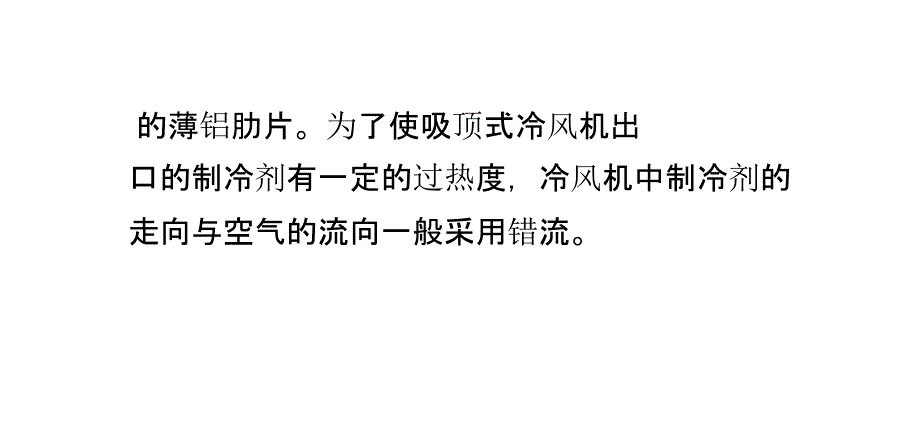 的薄铝肋片。为了使吸顶式冷风机出口的制冷剂有一定的过热度，冷风机中制冷剂的走向与空气的流向一般采用错流。